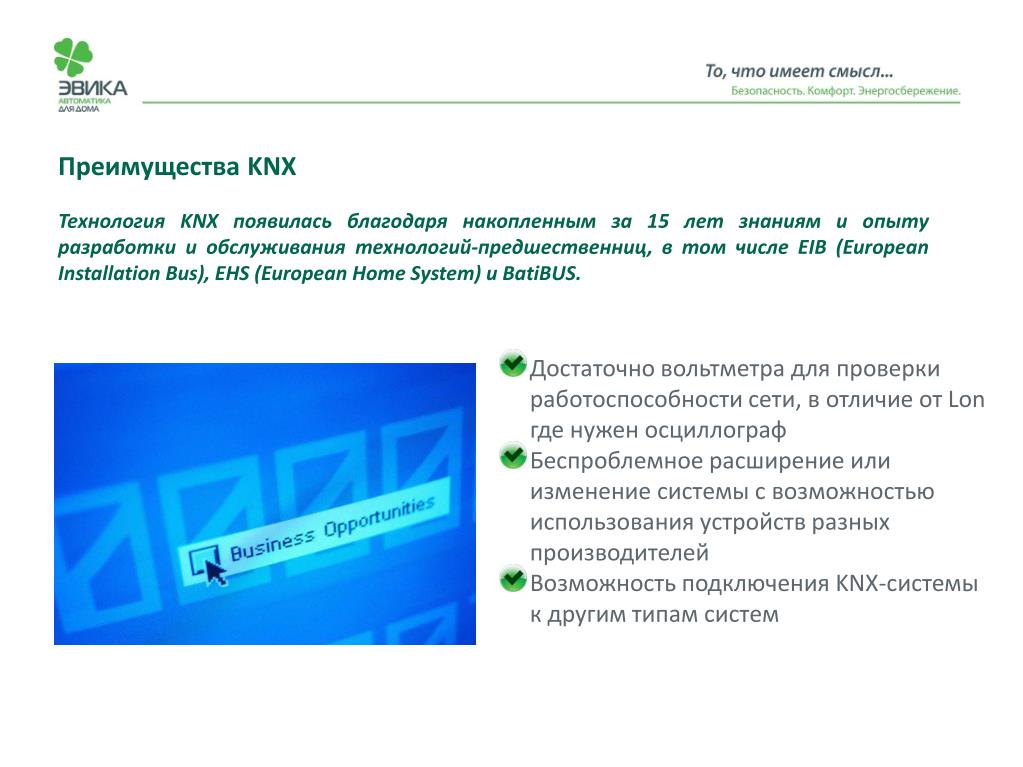 ЭВИКА
АВТОМАТИКА ДЛЯ ДОМА

То, что имеет смысл…
Безопасность. Комфорт. Энергосбережение.

Преимущества KNX

Технология KNX появилась благодаря накопленным за 15 лет знаниям и опыту разработки и обслуживания технологий-предшественниц, в том числе EIB (European Installation Bus), EHS (European Home System) и BatiBUS.

Business Opportunities

Достаточно вольтметра для проверки работоспособности сети, в отличие от Lon где нужен осциллограф
Беспроблемное расширение или изменение системы с возможностью использования устройств разных производителей
Возможность подключения KNX-системы к другим типам систем